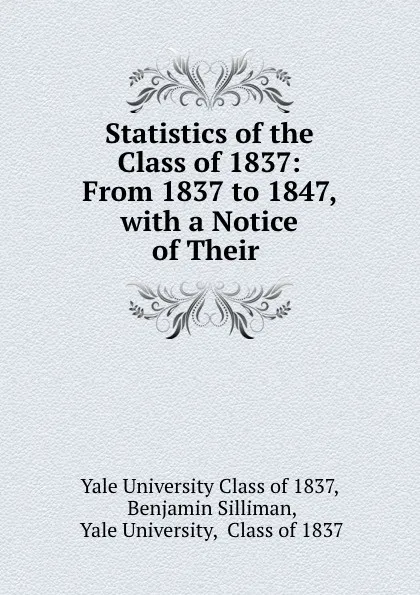 Statistics of the Class of 1837: From 1837 to 1847, with a Notice of Their

Yale University Class of 1837, Benjamin Silliman, Yale University, Class of 1837